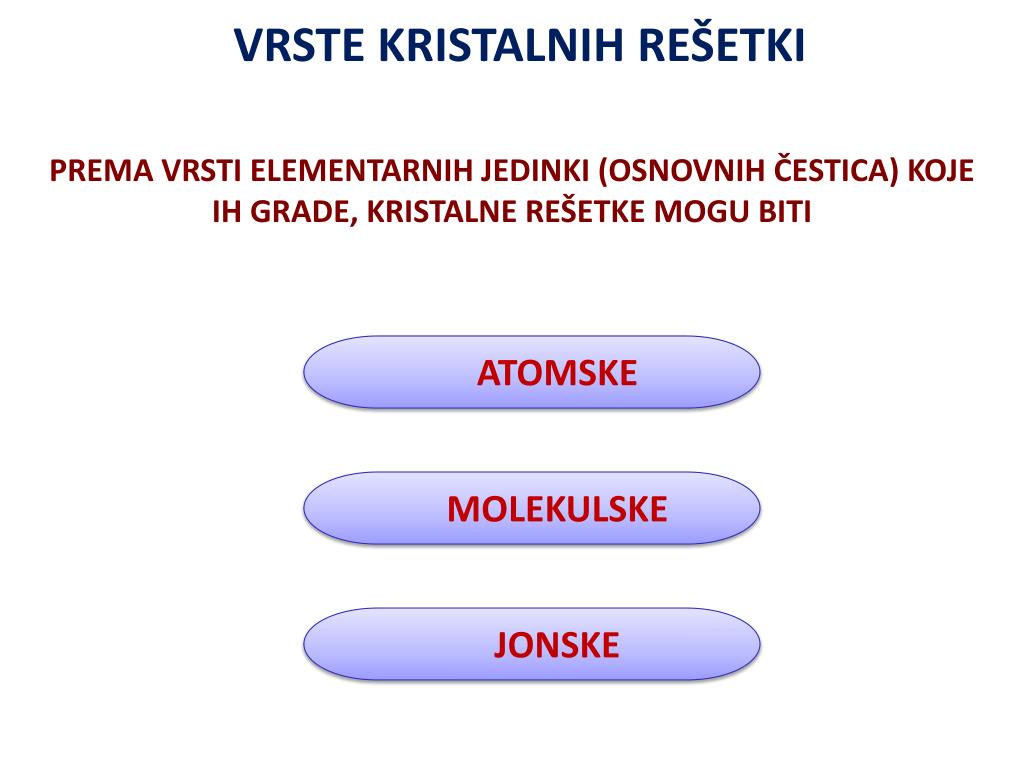 VRSTE KRISTALNIH REŠETKI

PREMA VRSTI ELEMENTARNIH JEDINKI (OSNOVNIH ČESTICA) KOJE IH GRADE, KRISTALNE REŠETKE MOGU BITI

ATOMSKE

MOLEKULSKE

JONSKE